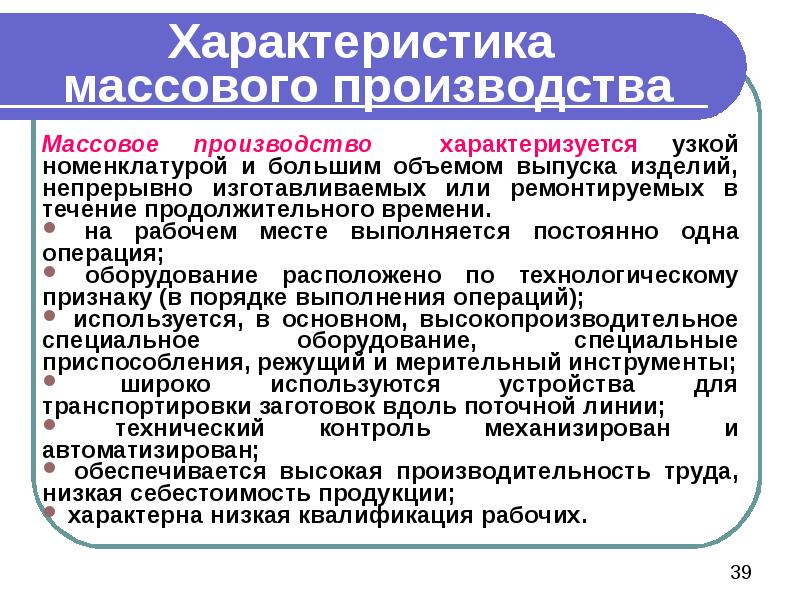 Характеристика массового производства

Массовое производство характеризуется узкой номенклатурой и большим объемом выпуска изделий, непрерывно изготавливаемых или ремонтируемых в течение продолжительного времени.

• на рабочем месте выполняется постоянно одна операция;
• оборудование расположено по технологическому признаку (в порядке выполнения операций);
• используется, в основном, высокопроизводительное специальное оборудование, специальные приспособления, режущий и мерительный инструменты;
• широко используются устройства для транспортировки заготовок вдоль поточной линии;
• технический контроль механизирован и автоматизирован;
• обеспечивается высокая производительность труда, низкая себестоимость продукции;
• характерна низкая квалификация рабочих.

39